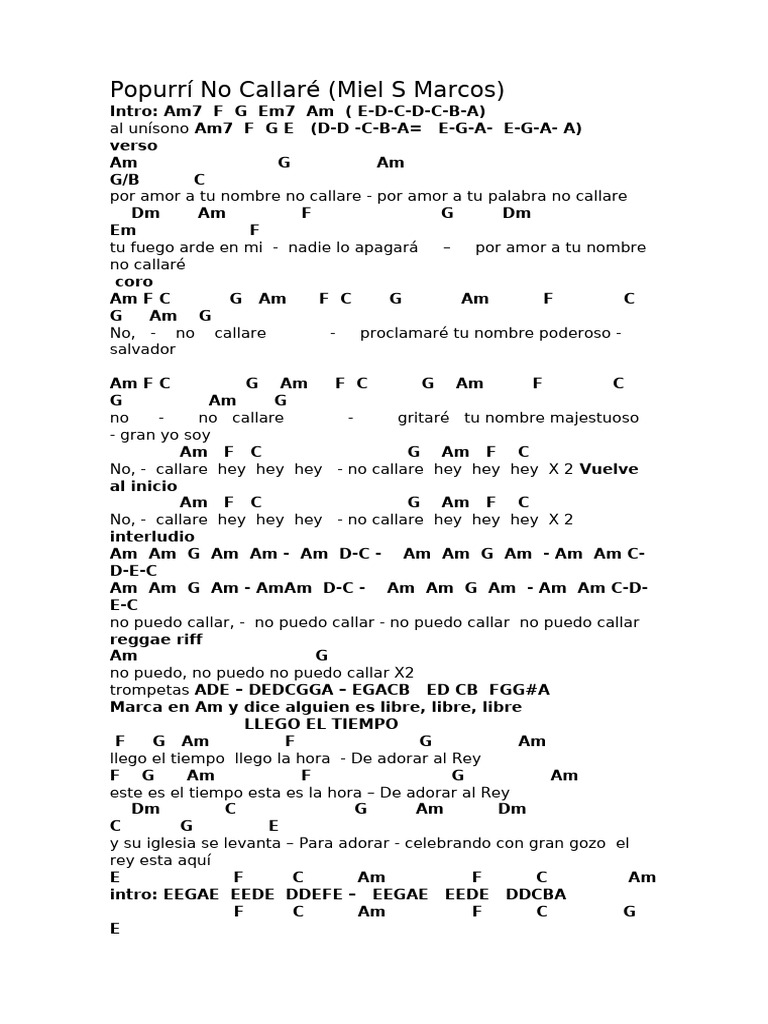 Popurrí No Callaré (Miel S Marcos)
Intro: Am7 F G Em7 Am ( E-D-C-D-C-B-A)
al unísono Am7 F G E (D-D -C-B-A= E-G-A- E-G-A- A)
verso
Am G Am
G/B C
por amor a tu nombre no callare - por amor a tu palabra no callare
Dm Am F G Dm
Em F
tu fuego arde en mi - nadie lo apagará – por amor a tu nombre no callaré
coro
Am F C G Am F C G Am F C
G Am G
No, - no callare - proclamaré tu nombre poderoso - salvador

Am F C G Am F C G Am F C
G Am G
no - no callare - gritaré tu nombre majestuoso - gran yo soy
Am F C G Am F C
No, - callare hey hey hey - no callare hey hey hey X 2 Vuelve al inicio
Am F C G Am F C
No, - callare hey hey hey - no callare hey hey hey X 2
interludio
Am Am G Am Am - Am D-C - Am Am G Am - Am Am C-D-E-C
Am Am G Am - AmAm D-C - Am Am G Am - Am Am C-D-E-C
no puedo callar, - no puedo callar - no puedo callar no puedo callar
reggae riff
Am G
no puedo, no puedo no puedo callar X2
trompetas ADE – DEDCGGA – EGACB ED CB FGG#A
Marca en Am y dice alguien es libre, libre, libre
LLEGO EL TIEMPO
F G Am F G Am
llego el tiempo llego la hora - De adorar al Rey
F G Am F G Am
este es el tiempo esta es la hora – De adorar al Rey
Dm C G Am Dm
C G E
y su iglesia se levanta – Para adorar - celebrando con gran gozo el rey esta aquí
E F C Am F C Am
intro: EEGAE EEDE DDEFE – EEGAE EEDE DDCBA
F C Am F C G
E